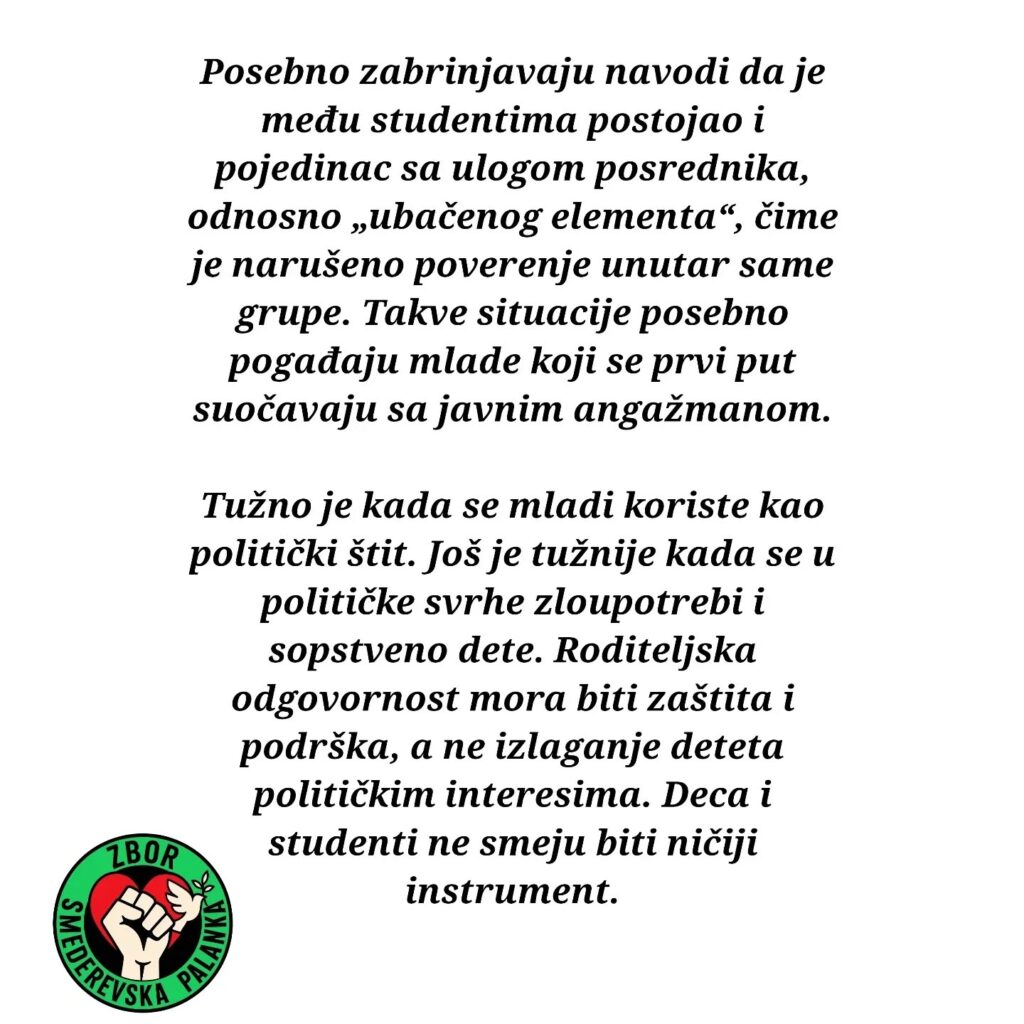 Posebno zabrinjavaju navodi da je među studentima postojao i pojedinac sa ulogom posrednika, odnosno „ubačenog elementa“, čime je narušeno poverenje unutar same grupe. Takve situacije posebno pogađaju mlade koji se prvi put suočavaju sa javnim angažmanom.

Tužno je kada se mladi koriste kao politički štit. Još je tužnije kada se u političke svrhe zloupotrebi i sopstveno dete. Roditeljska odgovornost mora biti zaštita i podrška, a ne izlaganje deteta političkim interesima. Deca i studenti ne smeju biti ničiji instrument.

ZBOR
SMEDEREVSKA PALANKA